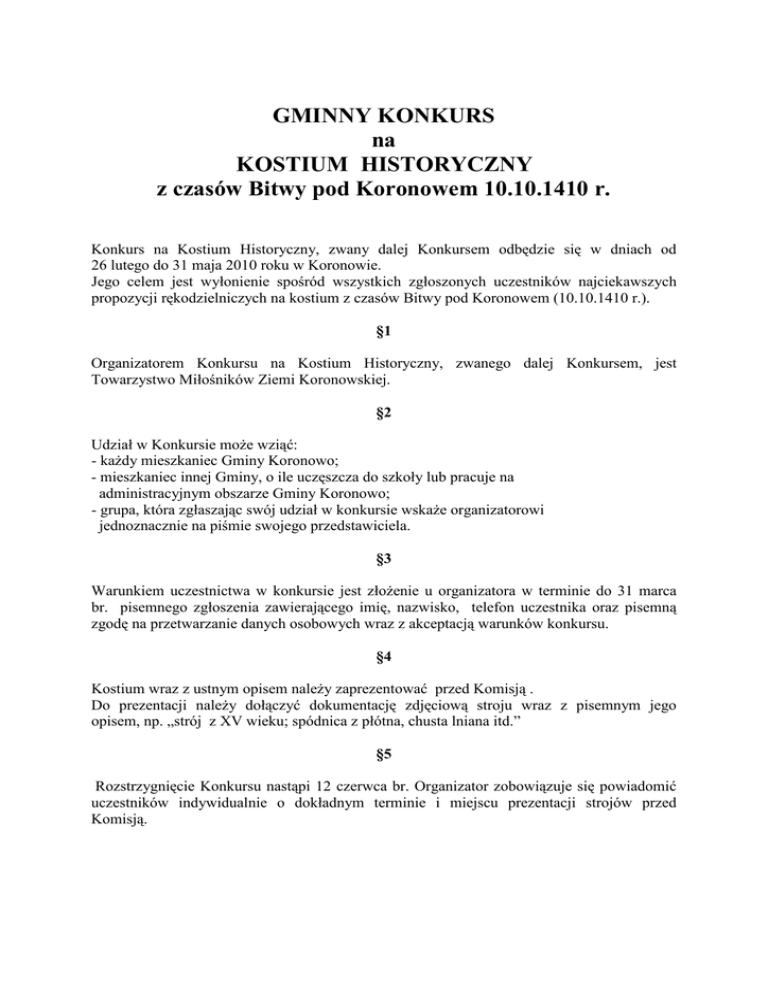 GMINNY KONKURS
na
KOSTIUM HISTORYCZNY
z czasów Bitwy pod Koronowem 10.10.1410 r.

Konkurs na Kostium Historyczny, zwany dalej Konkursem odbędzie się w dniach od 26 lutego do 31 maja 2010 roku w Koronowie.
Jego celem jest wyłonienie spośród wszystkich zgłoszonych uczestników najciekawszych propozycji rękodzielniczych na kostium z czasów Bitwy pod Koronowem (10.10.1410 r.).

§1

Organizatorem Konkursu na Kostium Historyczny, zwanego dalej Konkursem, jest Towarzystwo Miłośników Ziemi Koronowskiej.

§2

Udział w Konkursie może wziąć:
- każdy mieszkaniec Gminy Koronowo;
- mieszkaniec innej Gminy, o ile uczęszcza do szkoły lub pracuje na administracyjnym obszarze Gminy Koronowo;
- grupa, która zgłaszając swój udział w konkursie wskaże organizatorowi jednoznacznie na piśmie swojego przedstawiciela.

§3

Warunkiem uczestnictwa w konkursie jest złożenie u organizatora w terminie do 31 marca br. pisemnego zgłoszenia zawierającego imię, nazwisko, telefon uczestnika oraz pisemną zgodę na przetwarzanie danych osobowych wraz z akceptacją warunków konkursu.

§4

Kostium wraz z ustnym opisem należy zaprezentować przed Komisją .
Do prezentacji należy dołączyć dokumentację zdjęciową stroju wraz z pisemnym jego opisem, np. „strój z XV wieku; spódnica z płótna, chusta lniana itd.”

§5

Rozstrzygnięcie Konkursu nastąpi 12 czerwca br. Organizator zobowiązuje się powiadomić uczestników indywidualnie o dokładnym terminie i miejscu prezentacji strojów przed Komisją.